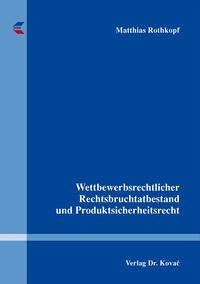 Matthias Rothkopf

Wettbewerbsrechtlicher Rechtsbruchtatbestand und Produktsicherheitsrecht

Verlag Dr. Kovač